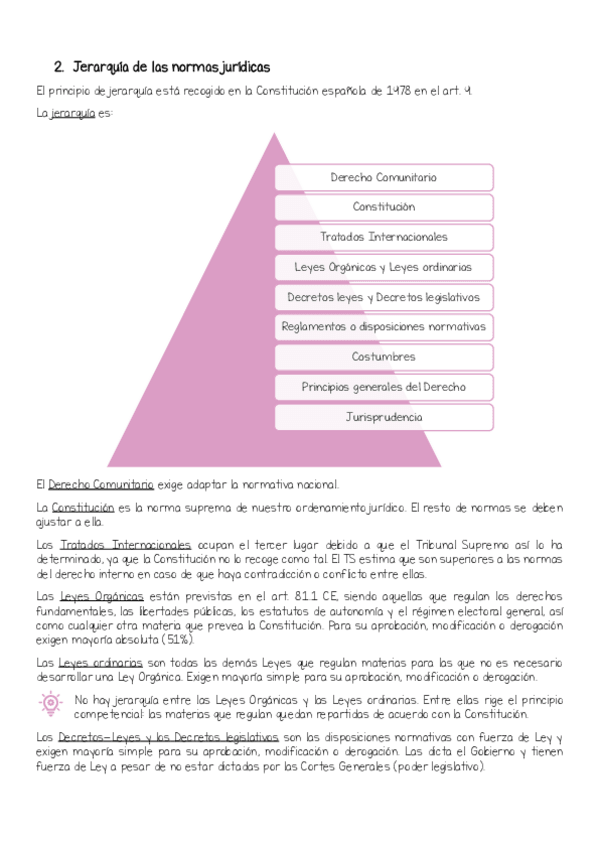 2. Jerarquía de las normas jurídicas

El principio de jerarquía está recogido en la Constitución española de 1978 en el art. 9.

La jerarquía es:

Derecho Comunitario
Constitución
Tratados Internacionales
Leyes Orgánicas y Leyes ordinarias
Decretos leyes y Decretos legislativos
Reglamentos o disposiciones normativas
Costumbres
Principios generales del Derecho
Jurisprudencia

El Derecho Comunitario exige adaptar la normativa nacional.

La Constitución es la norma suprema de nuestro ordenamiento jurídico. El resto de normas se deben ajustar a ella.

Los Tratados Internacionales ocupan el tercer lugar debido a que el Tribunal Supremo así lo ha determinado, ya que la Constitución no lo recoge como tal. El TS estima que son superiores a las normas del derecho interno en caso de que haya contradicción o conflicto entre ellas.

Las Leyes Orgánicas están previstas en el art. 81.1 CE, siendo aquellas que regulan los derechos fundamentales, las libertades públicas, los estatutos de autonomía y el régimen electoral general, así como cualquier otra materia que prevea la Constitución. Para su aprobación, modificación o derogación exigen mayoría absoluta (51%).

Las Leyes ordinarias son todas las demás Leyes que regulan materias para las que no es necesario desarrollar una Ley Orgánica. Exigen mayoría simple para su aprobación, modificación o derogación.

No hay jerarquía entre las Leyes Orgánicas y las Leyes ordinarias. Entre ellas rige el principio competencial: las materias que regulan quedan repartidas de acuerdo con la Constitución.

Los Decretos-Leyes y los Decretos legislativos son las disposiciones normativas con fuerza de Ley y exigen mayoría simple para su aprobación, modificación o derogación. Las dicta el Gobierno y tienen fuerza de Ley a pesar de no estar dictadas por las Cortes Generales (poder legislativo).